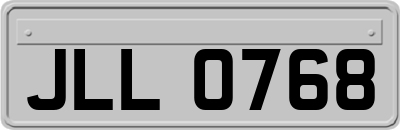 JLL 0768